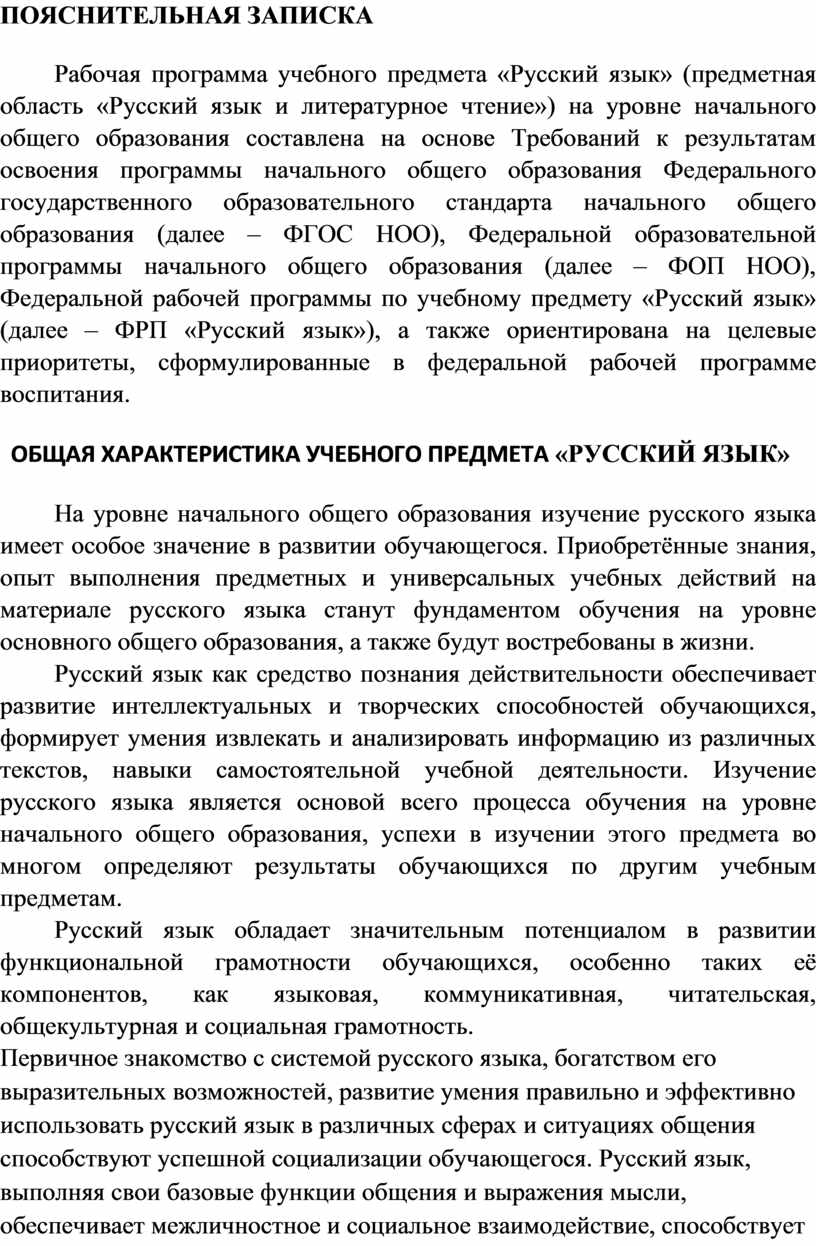 ПОЯСНИТЕЛЬНАЯ ЗАПИСКА

Рабочая программа учебного предмета «Русский язык» (предметная область «Русский язык и литературное чтение») на уровне начального общего образования составлена на основе Требований к результатам освоения программы начального общего образования Федерального государственного образовательного стандарта начального общего образования (далее – ФГОС НОО), Федеральной образовательной программы начального общего образования (далее – ФОП НОО), Федеральной рабочей программы по учебному предмету «Русский язык» (далее – ФРП «Русский язык»), а также ориентирована на целевые приоритеты, сформулированные в федеральной рабочей программе воспитания.

ОБЩАЯ ХАРАКТЕРИСТИКА УЧЕБНОГО ПРЕДМЕТА «РУССКИЙ ЯЗЫК»

На уровне начального общего образования изучение русского языка имеет особое значение в развитии обучающегося. Приобретённые знания, опыт выполнения предметных и универсальных учебных действий на материале русского языка станут фундаментом обучения на уровне основного общего образования, а также будут востребованы в жизни.

Русский язык как средство познания действительности обеспечивает развитие интеллектуальных и творческих способностей обучающихся, формирует умения извлекать и анализировать информацию из различных текстов, навыки самостоятельной учебной деятельности. Изучение русского языка является основой всего процесса обучения на уровне начального общего образования, успехи в изучении этого предмета во многом определяют результаты обучающихся по другим учебным предметам.

Русский язык обладает значительным потенциалом в развитии функциональной грамотности обучающихся, особенно таких её компонентов, как языковая, коммуникативная, читательская, общекультурная и социальная грамотность.
Первичное знакомство с системой русского языка, богатством его выразительных возможностей, развитие умения правильно и эффективно использовать русский язык в различных сферах и ситуациях общения способствуют успешной социализации обучающегося. Русский язык, выполняя свои базовые функции общения и выражения мысли, обеспечивает межличностное и социальное взаимодействие, способствует